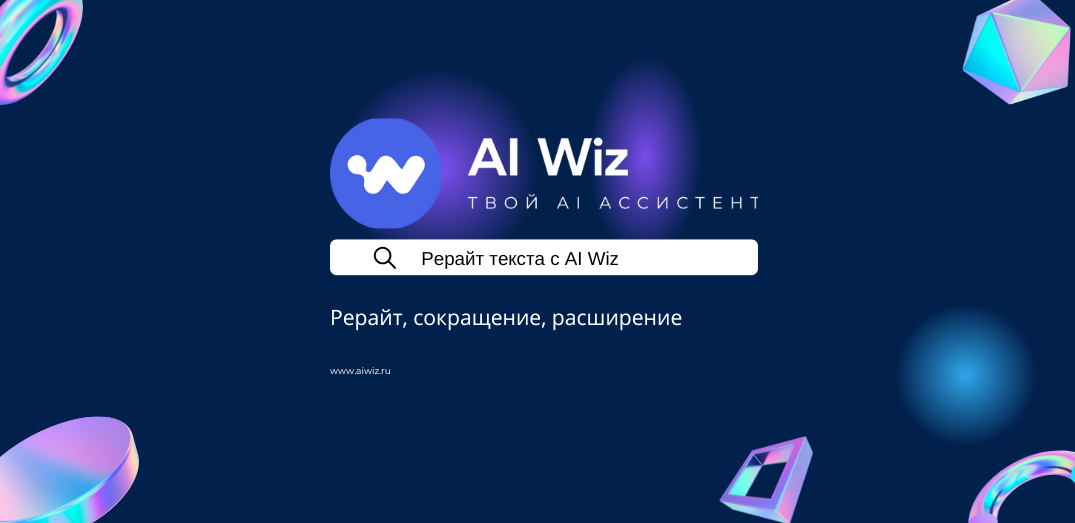 AI Wiz
ТВОЙ AI АССИСТЕНТ

Рерайт текста с AI Wiz

Рерайт, сокращение, расширение

www.aiwiz.ru